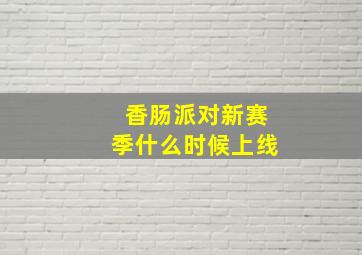 香肠派对新赛季什么时候上线